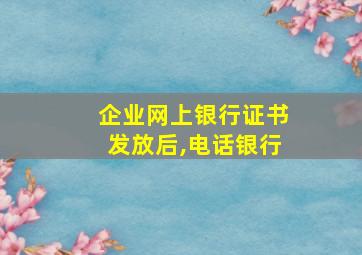 企业网上银行证书发放后,电话银行